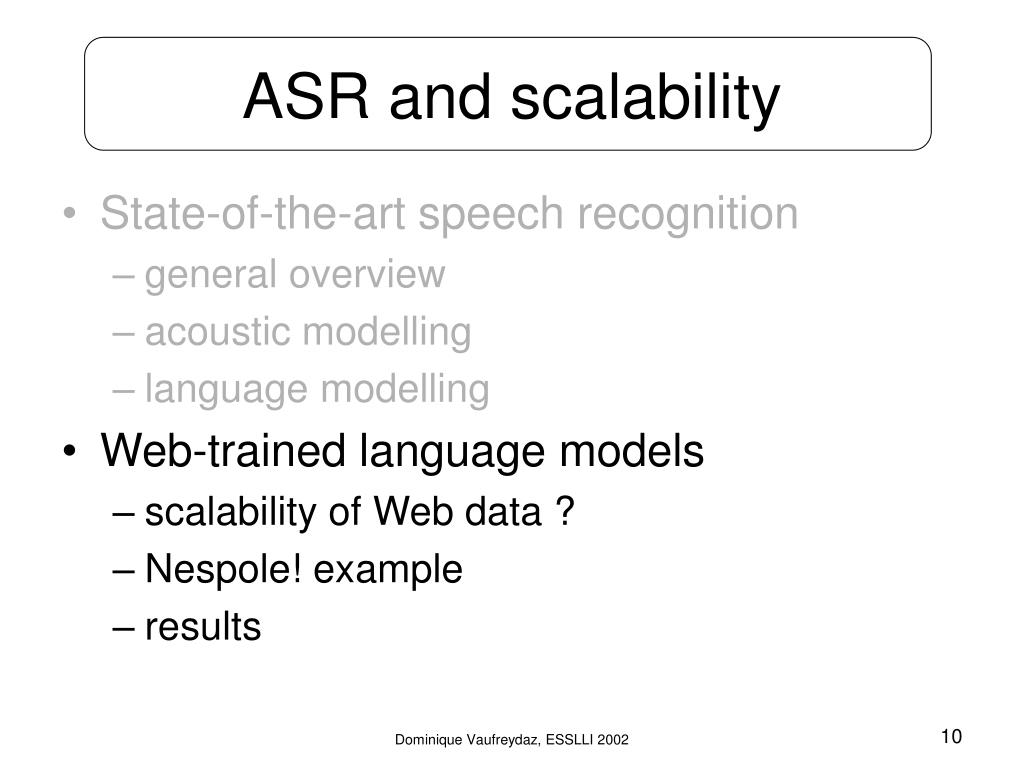 ASR and scalability

• State-of-the-art speech recognition
– general overview
– acoustic modelling
– language modelling
• Web-trained language models
– scalability of Web data ?
– Nespole! example
– results

Dominique Vaufreydaz, ESSLLI 2002

10